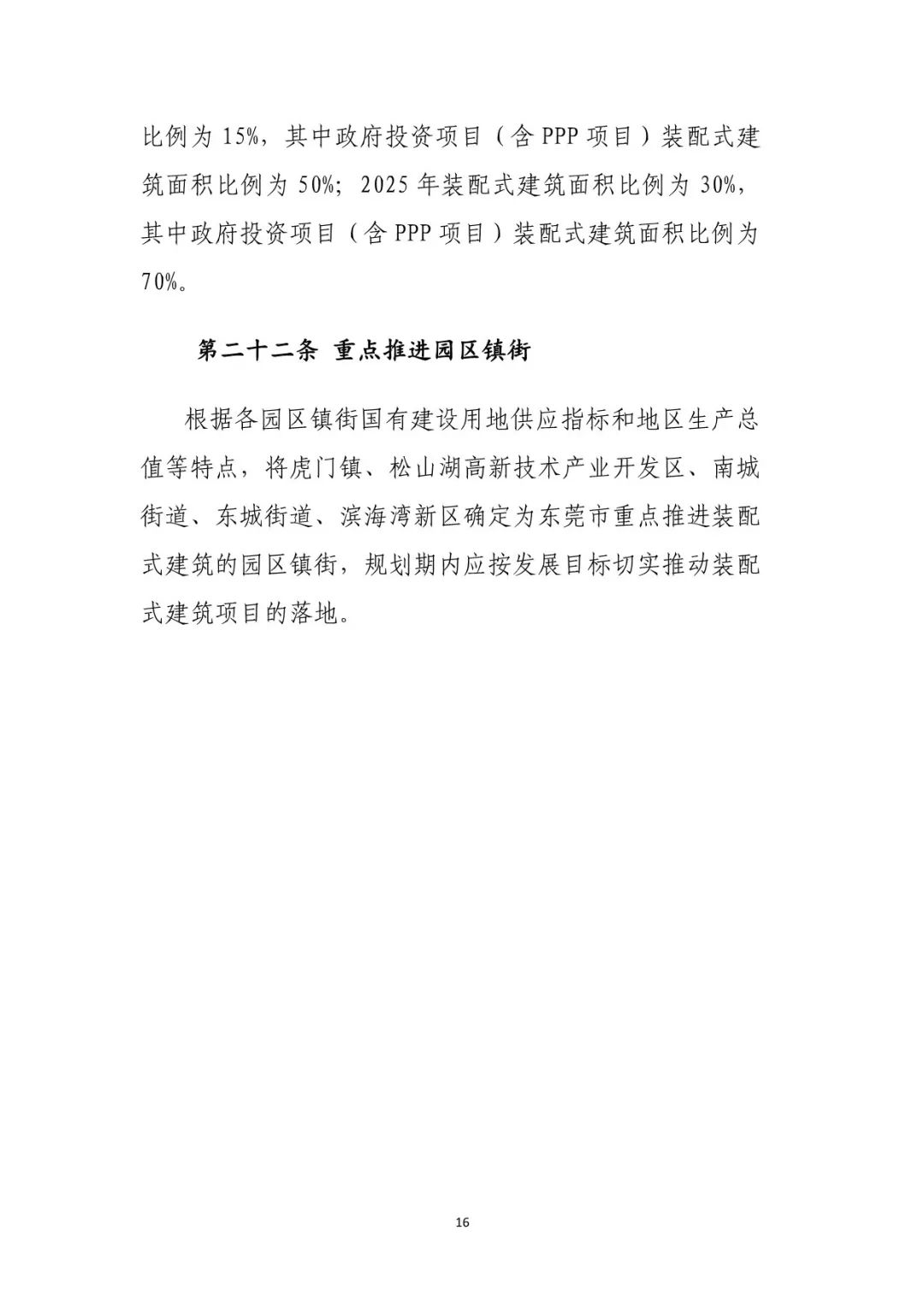 比例为 15%，其中政府投资项目（含 PPP 项目）装配式建筑面积比例为 50%；2025 年装配式建筑面积比例为 30%，其中政府投资项目（含 PPP 项目）装配式建筑面积比例为 70%。

第二十二条 重点推进园区镇街

根据各园区镇街国有建设用地供应指标和地区生产总值等特点，将虎门镇、松山湖高新技术产业开发区、南城街道、东城街道、滨海湾新区确定为东莞市重点推进装配式建筑的园区镇街，规划期内应按发展目标切实推动装配式建筑项目的落地。

16